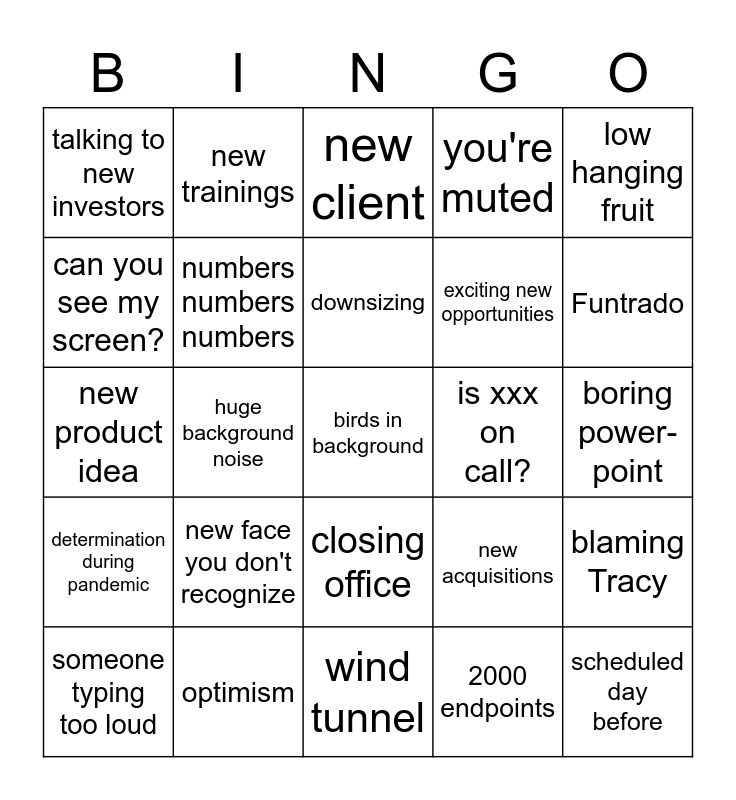 | B | I | N | G | O |
|---|---|---|---|---|
| talking to new investors | new trainings | new client | you're muted | low hanging fruit |
| can you see my screen? | numbers numbers numbers | downsizing | exciting new opportunities | Funtrado |
| new product idea | huge background noise | birds in background | is xxx on call? | boring power-point |
| determination during pandemic | new face you don't recognize | closing office | new acquisitions | blaming Tracy |
| someone typing too loud | optimism | wind tunnel | 2000 endpoints | scheduled day before |